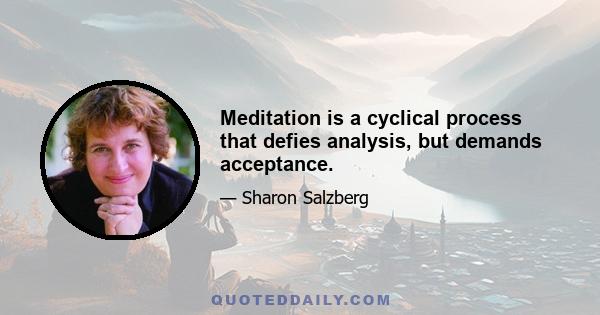 Meditation is a cyclical process that defies analysis, but demands acceptance.

— Sharon Salzberg

QUOTEDDAILY.COM